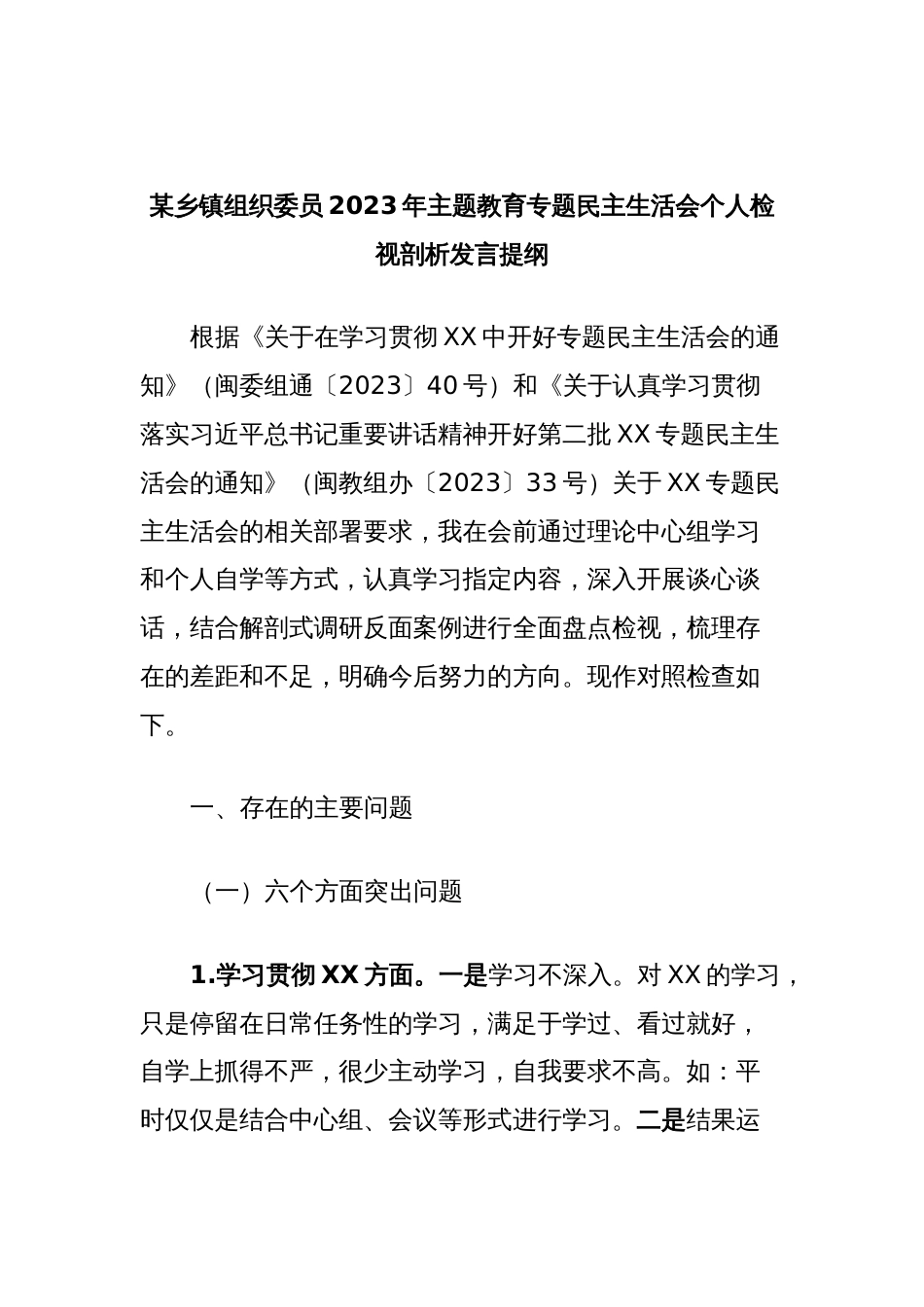 某乡镇组织委员2023年主题教育专题民主生活会个人检视剖析发言提纲

根据《关于在学习贯彻XX中开好专题民主生活会的通知》（闽委组通〔2023〕40号）和《关于认真学习贯彻落实习近平总书记重要讲话精神开好第二批XX专题民主生活会的通知》（闽教组办〔2023〕33号）关于XX专题民主生活会的相关部署要求，我在会前通过理论中心组学习和个人自学等方式，认真学习指定内容，深入开展谈心谈话，结合解剖式调研反面案例进行全面盘点检视，梳理存在的差距和不足，明确今后努力的方向。现作对照检查如下。

一、存在的主要问题

（一）六个方面突出问题

1.学习贯彻XX方面。一是学习不深入。对XX的学习，只是停留在日常任务性的学习，满足于学过、看过就好，自学上抓得不严，很少主动学习，自我要求不高。如：平时仅仅是结合中心组、会议等形式进行学习。二是结果运